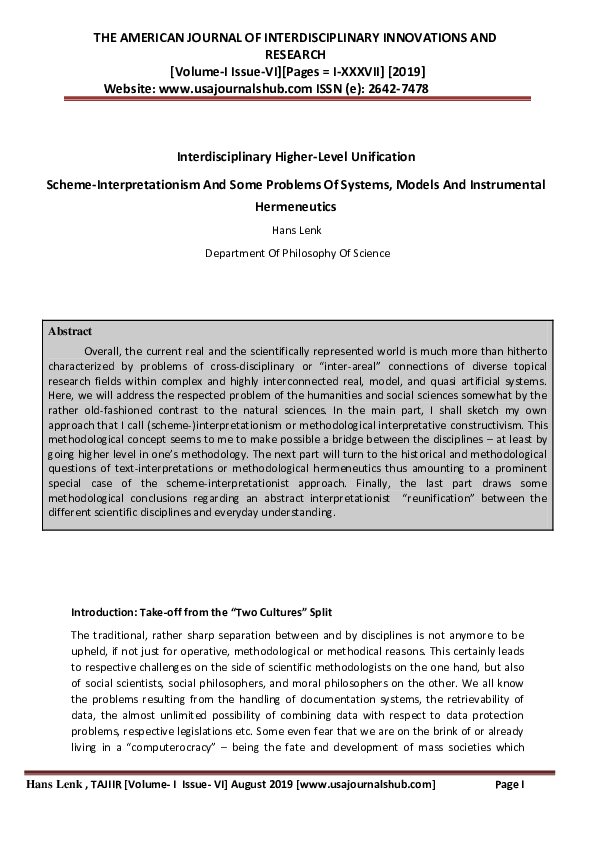 THE AMERICAN JOURNAL OF INTERDISCIPLINARY INNOVATIONS AND RESEARCH
[Volume-I Issue-VI][Pages = I-XXXVII] [2019]
Website: www.usajournalshub.com ISSN (e): 2642-7478

Interdisciplinary Higher-Level Unification

Scheme-Interpretationism And Some Problems Of Systems, Models And Instrumental Hermeneutics

Hans Lenk

Department Of Philosophy Of Science

Abstract

Overall, the current real and the scientifically represented world is much more than hitherto characterized by problems of cross-disciplinary or "inter-areal" connections of diverse topical research fields within complex and highly interconnected real, model, and quasi artificial systems. Here, we will address the respected problem of the humanities and social sciences somewhat by the rather old-fashioned contrast to the natural sciences. In the main part, I shall sketch my own approach that I call (scheme-)interpretationism or methodological interpretative constructivism. This methodological concept seems to me to make possible a bridge between the disciplines – at least by going higher level in one's methodology. The next part will turn to the historical and methodological questions of text-interpretations or methodological hermeneutics thus amounting to a prominent special case of the scheme-interpretationist approach. Finally, the last part draws some methodological conclusions regarding an abstract interpretationist "reunification" between the different scientific disciplines and everyday understanding.

Introduction: Take-off from the "Two Cultures" Split

The traditional, rather sharp separation between and by disciplines is not anymore to be upheld, if not just for operative, methodological or methodical reasons. This certainly leads to respective challenges on the side of scientific methodologists on the one hand, but also of social scientists, social philosophers, and moral philosophers on the other. We all know the problems resulting from the handling of documentation systems, the retrievability of data, the almost unlimited possibility of combining data with respect to data protection problems, respective legislations etc. Some even fear that we are on the brink of or already living in a "computerocracy" – being the fate and development of mass societies which

Hans Lenk , TAJIIR [Volume- I Issue- VI] August 2019 [www.usajournalshub.com]     Page I